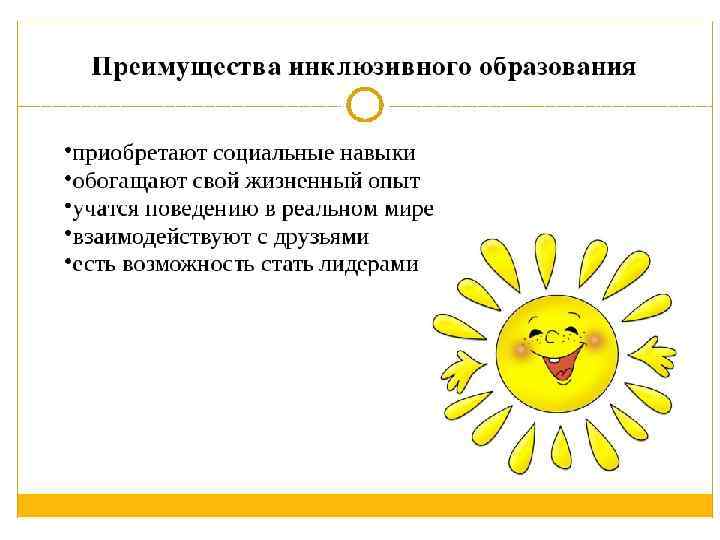 Преимущества инклюзивного образования

• приобретают социальные навыки
• обогащают свой жизненный опыт
• учатся поведению в реальном мире
• взаимодействуют с друзьями
• есть возможность стать лидерами